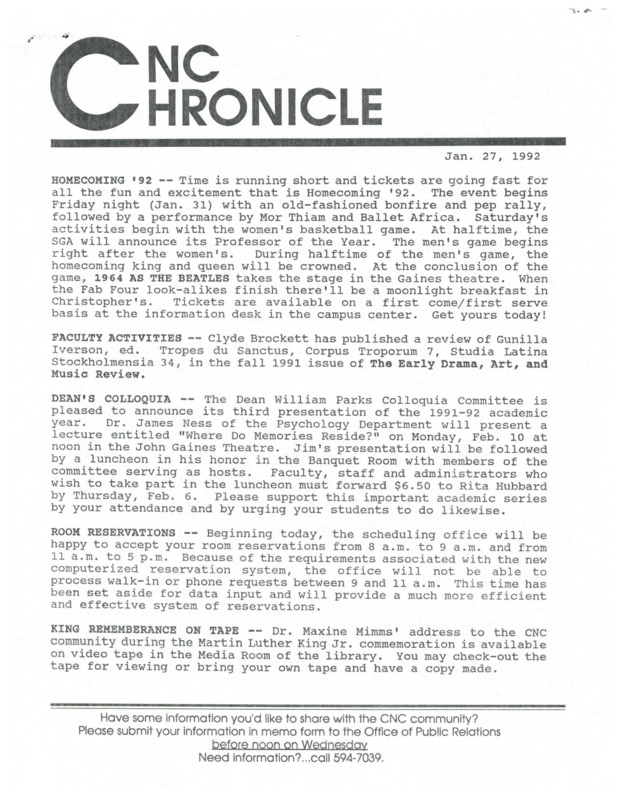 CNC
CHRONICLE

Jan. 27, 1992

HOMECOMING '92 -- Time is running short and tickets are going fast for all the fun and excitement that is Homecoming '92. The event begins Friday night (Jan. 31) with an old-fashioned bonfire and pep rally, followed by a performance by Mor Thiam and Ballet Africa. Saturday's activities begin with the women's basketball game. At halftime, the SGA will announce its Professor of the Year. The men's game begins right after the women's. During halftime of the men's game, the homecoming king and queen will be crowned. At the conclusion of the game, 1964 AS THE BEATLES takes the stage in the Gaines theatre. When the Fab Four look-alikes finish there'll be a moonlight breakfast in Christopher's. Tickets are available on a first come/first serve basis at the information desk in the campus center. Get yours today!

FACULTY ACTIVITIES -- Clyde Brockett has published a review of Gunilla Iverson, ed. Tropes du Sanctus, Corpus Troporum 7, Studia Latina Stockholmensia 34, in the fall 1991 issue of The Early Drama, Art, and Music Review.

DEAN'S COLLOQUIA -- The Dean William Parks Colloquia Committee is pleased to announce its third presentation of the 1991-92 academic year. Dr. James Ness of the Psychology Department will present a lecture entitled "Where Do Memories Reside?" on Monday, Feb. 10 at noon in the John Gaines Theatre. Jim's presentation will be followed by a luncheon in his honor in the Banquet Room with members of the committee serving as hosts. Faculty, staff and administrators who wish to take part in the luncheon must forward $6.50 to Rita Hubbard by Thursday, Feb. 6. Please support this important academic series by your attendance and by urging your students to do likewise.

ROOM RESERVATIONS -- Beginning today, the scheduling office will be happy to accept your room reservations from 8 a.m. to 9 a.m. and from 11 a.m. to 5 p.m. Because of the requirements associated with the new computerized reservation system, the office will not be able to process walk-in or phone requests between 9 and 11 a.m. This time has been set aside for data input and will provide a much more efficient and effective system of reservations.

KING REMEMBERANCE ON TAPE -- Dr. Maxine Mimms' address to the CNC community during the Martin Luther King Jr. commemoration is available on video tape in the Media Room of the library. You may check-out the tape for viewing or bring your own tape and have a copy made.

Have some information you'd like to share with the CNC community?
Please submit your information in memo form to the Office of Public Relations
before noon on Wednesday
Need information?...call 594-7039.